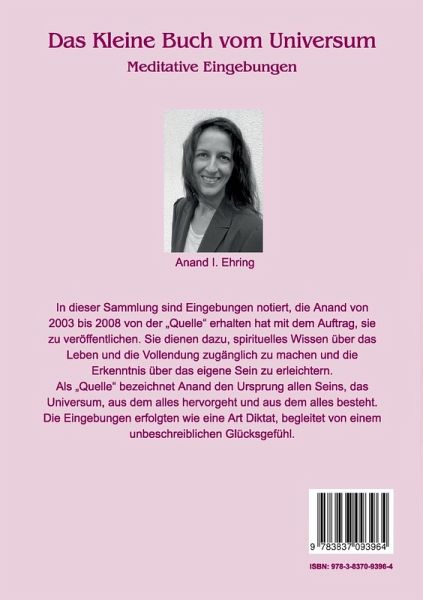 Das Kleine Buch vom Universum

Meditative Eingebungen

Anand I. Ehring

In dieser Sammlung sind Eingebungen notiert, die Anand von 2003 bis 2008 von der „Quelle“ erhalten hat mit dem Auftrag, sie zu veröffentlichen. Sie dienen dazu, spirituelles Wissen über das Leben und die Vollendung zugänglich zu machen und die Erkenntnis über das eigene Sein zu erleichtern.
Als „Quelle“ bezeichnet Anand den Ursprung allen Seins, das Universum, aus dem alles hervorgeht und aus dem alles besteht. Die Eingebungen erfolgten wie eine Art Diktat, begleitet von einem unbeschreiblichen Glücksgefühl.

9 783837 093964

ISBN: 978-3-8370-9396-4